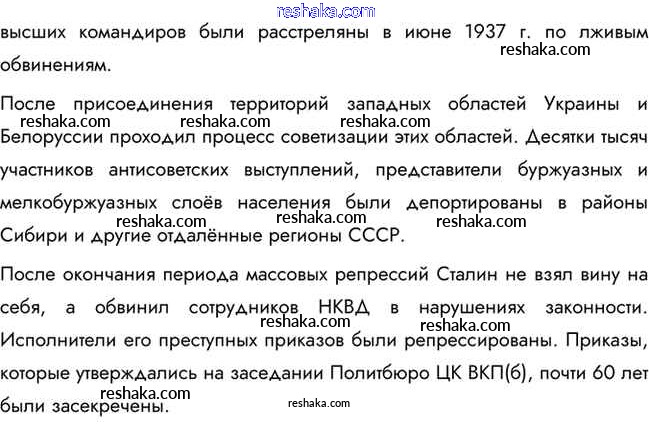 высших командиров были расстреляны в июне 1937 г. по лживым обвинениям.

После присоединения территорий западных областей Украины и Белоруссии проходил процесс советизации этих областей. Десятки тысяч участников антисоветских выступлений, представители буржуазных и мелкобуржуазных слоёв населения были депортированы в районы Сибири и другие отдалённые регионы СССР.

После окончания периода массовых репрессий Сталин не взял вину на себя, а обвинил сотрудников НКВД в нарушениях законности. Исполнители его преступных приказов были репрессированы. Приказы, которые утверждались на заседании Политбюро ЦК ВКП(б), почти 60 лет были засекречены.

reshaka.com